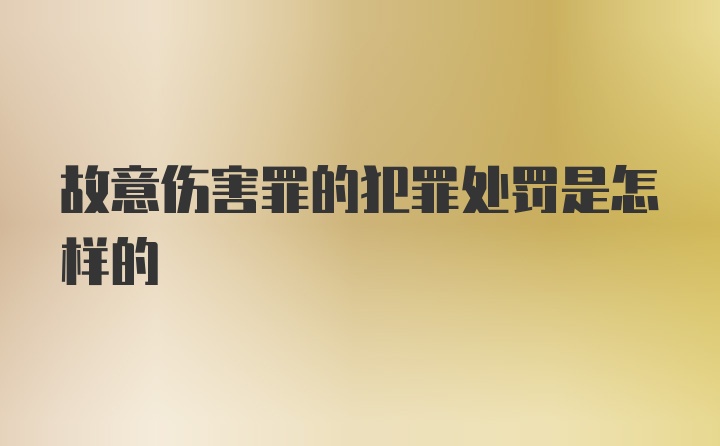 故意伤害罪的犯罪处罚是怎样的